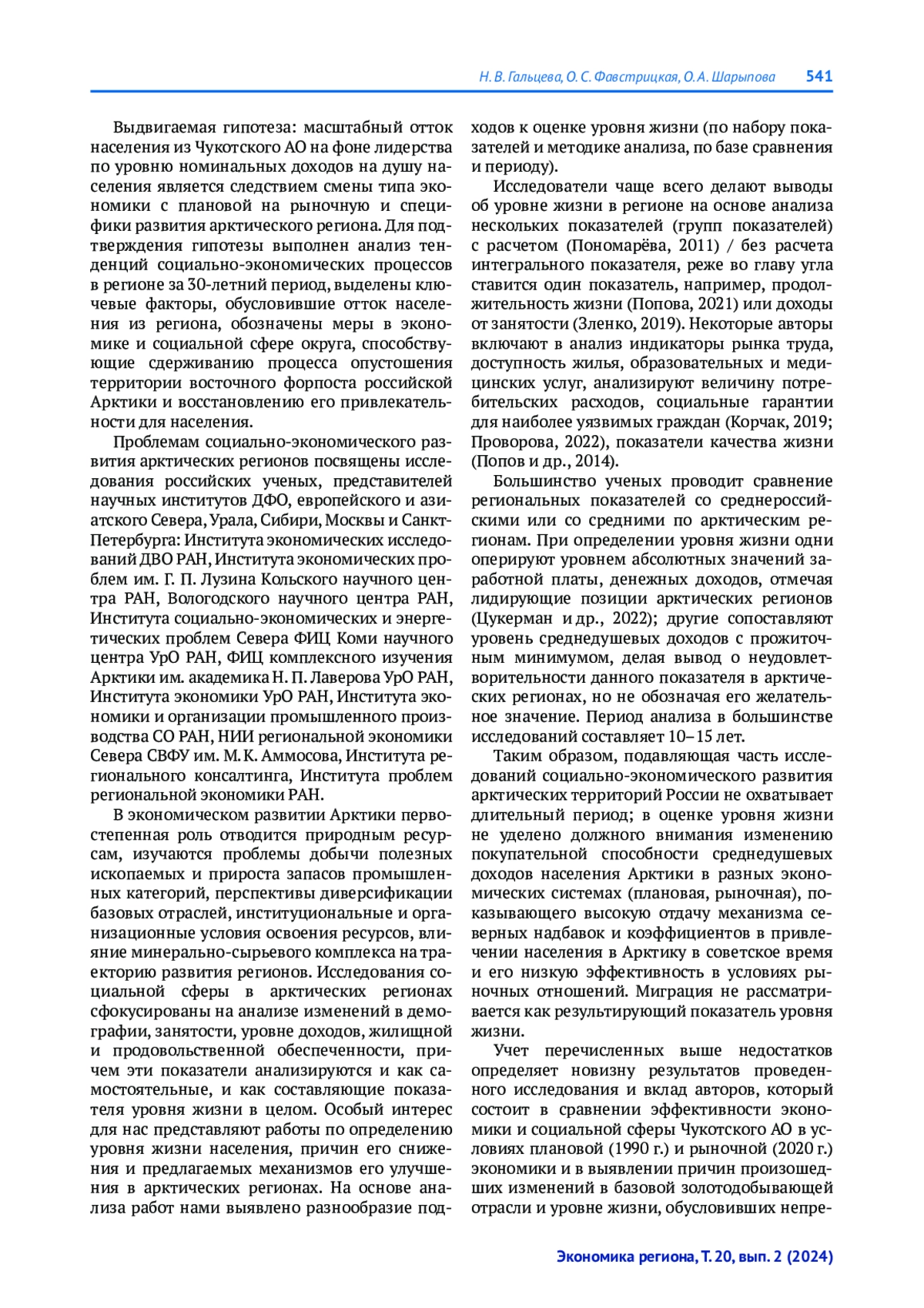 Н. В. Гальцева, О. С. Фавстрицкая, О. А. Шарыпова 541

Выдвигаемая гипотеза: масштабный отток населения из Чукотского АО на фоне лидерства по уровню номинальных доходов на душу населения является следствием смены типа экономики с плановой на рыночную и специфики развития арктического региона. Для подтверждения гипотезы выполнен анализ тенденций социально-экономических процессов в регионе за 30-летний период, выделены ключевые факторы, обусловившие отток населения из региона, обозначены меры в экономике и социальной сфере округа, способствующие сдерживанию процесса опустошения территории восточного форпоста российской Арктики и восстановлению его привлекательности для населения.

Проблемам социально-экономического развития арктических регионов посвящены исследования российских ученых, представителей научных институтов ДФО, европейского и азиатского Севера, Урала, Сибири, Москвы и Санкт-Петербурга: Института экономических исследований ДВО РАН, Института экономических проблем им. Г. П. Лузина Кольского научного центра РАН, Вологодского научного центра РАН, Института социально-экономических и энергетических проблем Севера ФИЦ Коми научного центра УрО РАН, ФИЦ комплексного изучения Арктики им. академика Н. П. Лаверова УрО РАН, Института экономики УрО РАН, Института экономики и организации промышленного производства СО РАН, НИИ региональной экономики Севера СВФУ им. М. К. Аммосова, Института регионального консалтинга, Института проблем региональной экономики РАН.

В экономическом развитии Арктики первостепенная роль отводится природным ресурсам, изучаются проблемы добычи полезных ископаемых и прироста запасов промышленных категорий, перспективы диверсификации базовых отраслей, институциональные и организационные условия освоения ресурсов, влияние минерально-сырьевого комплекса на траекторию развития регионов. Исследования социальной сферы в арктических регионах сфокусированы на анализе изменений в демографии, занятости, уровне доходов, жилищной и продовольственной обеспеченности, причем эти показатели анализируются и как самостоятельные, и как составляющие показателя уровня жизни в целом. Особый интерес для нас представляют работы по определению уровня жизни населения, причин его снижения и предлагаемых механизмов его улучшения в арктических регионах. На основе анализа работ нами выявлено разнообразие подходов к оценке уровня жизни (по набору показателей и методике анализа, по базе сравнения и периоду).

Исследователи чаще всего делают выводы об уровне жизни в регионе на основе анализа нескольких показателей (групп показателей) с расчетом (Пономарёва, 2011) / без расчета интегрального показателя, реже во главу угла ставится один показатель, например, продолжительность жизни (Попова, 2021) или доходы от занятости (Зленко, 2019). Некоторые авторы включают в анализ индикаторы рынка труда, доступность жилья, образовательных и медицинских услуг, анализируют величину потребительских расходов, социальные гарантии для наиболее уязвимых граждан (Корчак, 2019; Проворова, 2022), показатели качества жизни (Попов и др., 2014).

Большинство ученых проводит сравнение региональных показателей со среднероссийскими или со средними по арктическим регионам. При определении уровня жизни одни оперируют уровнем абсолютных значений заработной платы, денежных доходов, отмечая лидирующие позиции арктических регионов (Цукерман и др., 2022); другие сопоставляют уровень среднедушевых доходов с прожиточным минимумом, делая вывод о неудовлетворительности данного показателя в арктических регионах, но не обозначая его желательное значение. Период анализа в большинстве исследований составляет 10–15 лет.

Таким образом, подавляющая часть исследований социально-экономического развития арктических территорий России не охватывает длительный период; в оценке уровня жизни не уделено должного внимания изменению покупательной способности среднедушевых доходов населения Арктики в разных экономических системах (плановая, рыночная), показывающего высокую отдачу механизма северных надбавок и коэффициентов в привлечении населения в Арктику в советское время и его низкую эффективность в условиях рыночных отношений. Миграция не рассматривается как результирующий показатель уровня жизни.

Учет перечисленных выше недостатков определяет новизну результатов проведенного исследования и вклад авторов, который состоит в сравнении эффективности экономики и социальной сферы Чукотского АО в условиях плановой (1990 г.) и рыночной (2020 г.) экономики и в выявлении причин произошедших изменений в базовой золотодобывающей отрасли и уровне жизни, обусловивших непре-

Экономика региона, Т. 20, вып. 2 (2024)